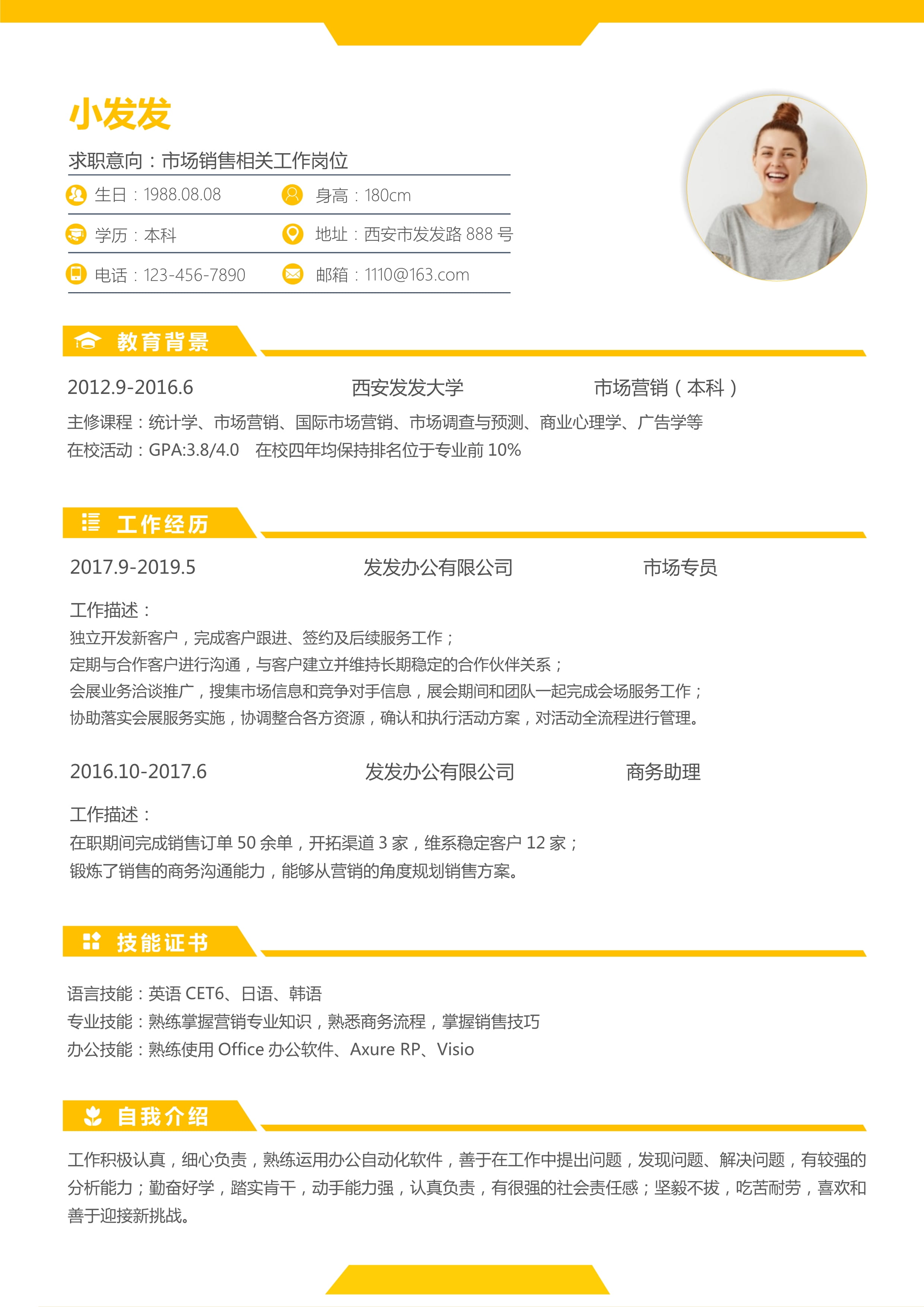 小发发

求职意向：市场销售相关工作岗位

生日：1988.08.08　　身高：180cm

学历：本科　　地址：西安市发发路 888 号

电话：123-456-7890　　邮箱：1110@163.com

教育背景

2012.9-2016.6　　西安发发大学　　市场营销（本科）

主修课程：统计学、市场营销、国际市场营销、市场调查与预测、商业心理学、广告学等

在校活动：GPA:3.8/4.0　在校四年均保持排名位于专业前 10%

工作经历

2017.9-2019.5　　发发办公有限公司　　市场专员

工作描述：
独立开发新客户，完成客户跟进、签约及后续服务工作；
定期与合作客户进行沟通，与客户建立并维持长期稳定的合作伙伴关系；
会展业务洽谈推广，搜集市场信息和竞争对手信息，展会期间和团队一起完成会场服务工作；
协助落实会展服务实施，协调整合各方资源，确认和执行活动方案，对活动全流程进行管理。

2016.10-2017.6　　发发办公有限公司　　商务助理

工作描述：
在职期间完成销售订单 50 余单，开拓渠道 3 家，维系稳定客户 12 家；
锻炼了销售的商务沟通能力，能够从营销的角度规划销售方案。

技能证书

语言技能：英语 CET6、日语、韩语
专业技能：熟练掌握营销专业知识，熟悉商务流程，掌握销售技巧
办公技能：熟练使用 Office 办公软件、Axure RP、Visio

自我介绍

工作积极认真，细心负责，熟练运用办公自动化软件，善于在工作中提出问题，发现问题、解决问题，有较强的分析能力；勤奋好学，踏实肯干，动手能力强，认真负责，有很强的社会责任感；坚毅不拔，吃苦耐劳，喜欢和善于迎接新挑战。